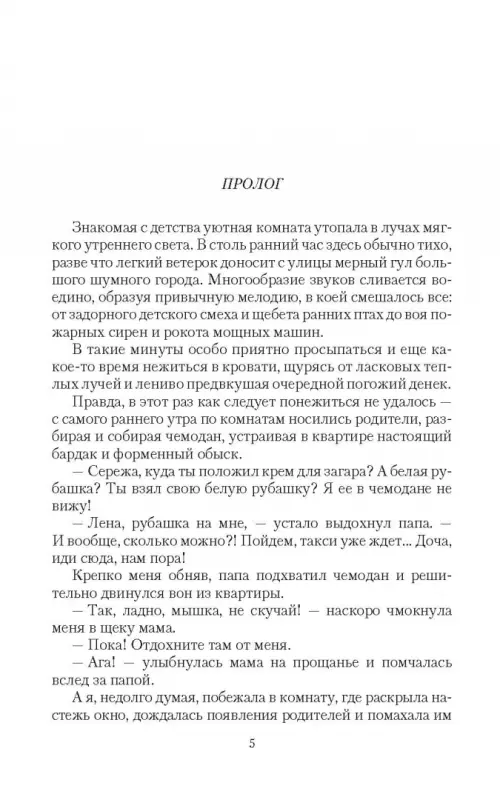 ПРОЛОГ

Знакомая с детства уютная комната утопала в лучах мягкого утреннего света. В столь ранний час здесь обычно тихо, разве что легкий ветерок доносит с улицы мерный гул большого шумного города. Многообразие звуков сливается воедино, образуя привычную мелодию, в коей смешалось все: от задорного детского смеха и щебета ранних птах до воя пожарных сирен и рокота мощных машин.

В такие минуты особо приятно просыпаться и еще какое-то время нежиться в кровати, щурясь от ласковых теплых лучей и лениво предвкушая очередной погожий денек.

Правда, в этот раз как следует понежиться не удалось — с самого раннего утра по комнатам носились родители, разбирая и собирая чемодан, устраивая в квартире настоящий бардак и форменный обыск.

— Сережа, куда ты положил крем для загара? А белая рубашка? Ты взял свою белую рубашку? Я ее в чемодане не вижу!

— Лена, рубашка на мне, — устало выдохнул папа. — И вообще, сколько можно?! Пойдем, такси уже ждет... Доча, иди сюда, нам пора!

Крепко меня обняв, папа подхватил чемодан и решительно двинулся вон из квартиры.

— Так, ладно, мышка, не скучай! — наскоро чмокнула меня в щеку мама.

— Пока! Отдохните там от меня.

— Ага! — улыбнулась мама на прощанье и помчалась вслед за папой.

А я, недолго думая, побежала в комнату, где раскрыла настежь окно, дождалась появления родителей и помахала им

5